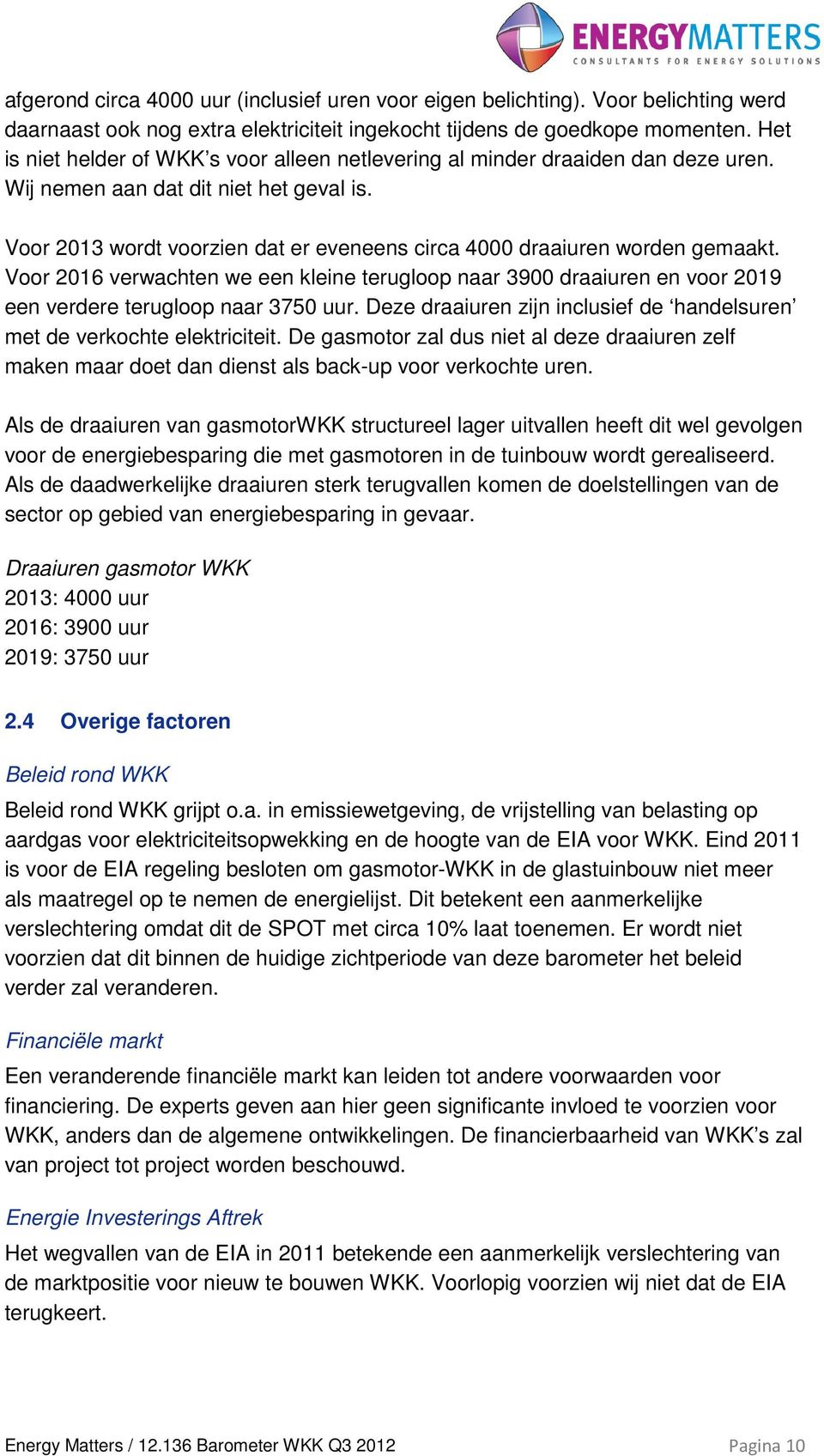 ENERGYMATTERS
CONSULTANTS FOR ENERGY SOLUTIONS

afgerond circa 4000 uur (inclusief uren voor eigen belichting). Voor belichting werd daarnaast ook nog extra elektriciteit ingekocht tijdens de goedkope momenten. Het is niet helder of WKK’s voor alleen netlevering al minder draaiden dan deze uren. Wij nemen aan dat dit niet het geval is.

Voor 2013 wordt voorzien dat er eveneens circa 4000 draaiuren worden gemaakt. Voor 2016 verwachten we een kleine terugloop naar 3900 draaiuren en voor 2019 een verdere terugloop naar 3750 uur. Deze draaiuren zijn inclusief de ‘handelsuren’ met de verkochte elektriciteit. De gasmotor zal dus niet al deze draaiuren zelf maken maar doet dan dienst als back-up voor verkochte uren.

Als de draaiuren van gasmotorWKK structureel lager uitvallen heeft dit wel gevolgen voor de energiebesparing die met gasmotoren in de tuinbouw wordt gerealiseerd. Als de daadwerkelijke draaiuren sterk terugvallen komen de doelstellingen van de sector op gebied van energiebesparing in gevaar.

Draaiuren gasmotor WKK
2013: 4000 uur
2016: 3900 uur
2019: 3750 uur

2.4 Overige factoren

Beleid rond WKK

Beleid rond WKK grijpt o.a. in emissiewetgeving, de vrijstelling van belasting op aardgas voor elektriciteitsopwekking en de hoogte van de EIA voor WKK. Eind 2011 is voor de EIA regeling besloten om gasmotor-WKK in de glastuinbouw niet meer als maatregel op te nemen de energielijst. Dit betekent een aanmerkelijke verslechtering omdat dit de SPOT met circa 10% laat toenemen. Er wordt niet voorzien dat dit binnen de huidige zichtperiode van deze barometer het beleid verder zal veranderen.

Financiële markt

Een veranderende financiële markt kan leiden tot andere voorwaarden voor financiering. De experts geven aan hier geen significante invloed te voorzien voor WKK, anders dan de algemene ontwikkelingen. De financierbaarheid van WKK’s zal van project tot project worden beschouwd.

Energie Investerings Aftrek

Het wegvallen van de EIA in 2011 betekende een aanmerkelijk verslechtering van de marktpositie voor nieuw te bouwen WKK. Voorlopig voorzien wij niet dat de EIA terugkeert.

Energy Matters / 12.136 Barometer WKK Q3 2012 Pagina 10